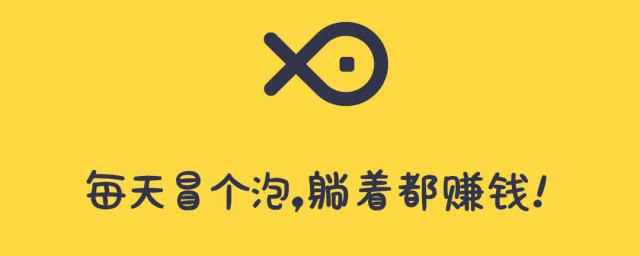 每天冒个泡，躺着都赚钱！